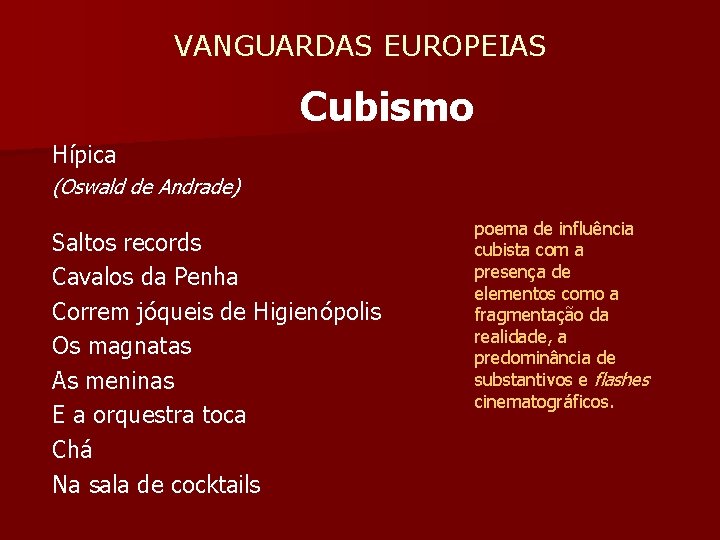 VANGUARDAS EUROPEIAS

Cubismo

Hípica
(Oswald de Andrade)

Saltos records
Cavalos da Penha
Correm jóqueis de Higienópolis
Os magnatas
As meninas
E a orquestra toca
Chá
Na sala de cocktails

poema de influência cubista com a presença de elementos como a fragmentação da realidade, a predominância de substantivos e flashes cinematográficos.